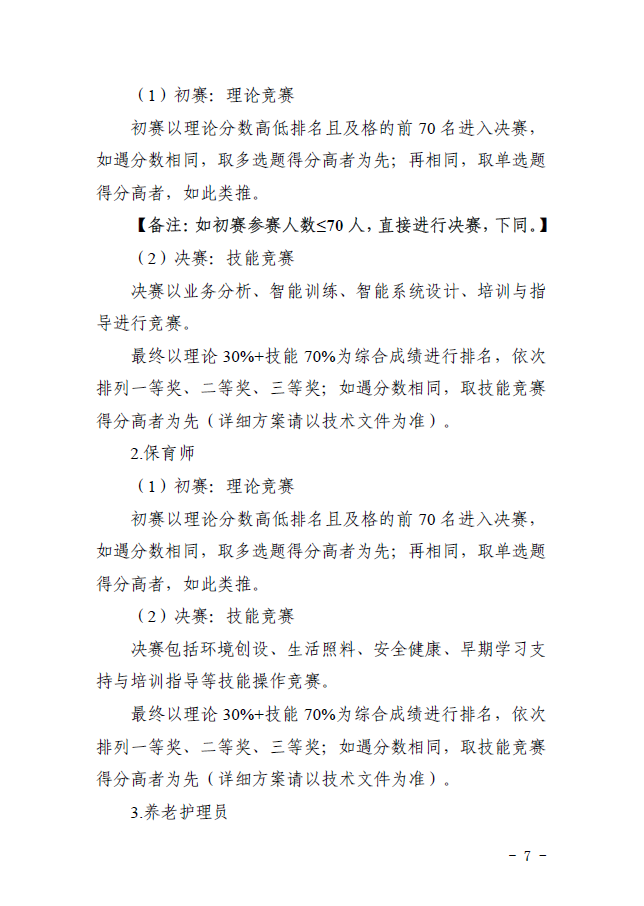 （1）初赛：理论竞赛

初赛以理论分数高低排名且及格的前 70 名进入决赛，如遇分数相同，取多选题得分高者为先；再相同，取单选题得分高者，如此类推。

【备注：如初赛参赛人数≤70 人，直接进行决赛，下同。】

（2）决赛：技能竞赛

决赛以业务分析、智能训练、智能系统设计、培训与指导进行竞赛。

最终以理论 30%+技能 70%为综合成绩进行排名，依次排列一等奖、二等奖、三等奖；如遇分数相同，取技能竞赛得分高者为先（详细方案请以技术文件为准）。

2.保育师

（1）初赛：理论竞赛

初赛以理论分数高低排名且及格的前 70 名进入决赛，如遇分数相同，取多选题得分高者为先；再相同，取单选题得分高者，如此类推。

（2）决赛：技能竞赛

决赛包括环境创设、生活照料、安全健康、早期学习支持与培训指导等技能操作竞赛。

最终以理论 30%+技能 70%为综合成绩进行排名，依次排列一等奖、二等奖、三等奖；如遇分数相同，取技能竞赛得分高者为先（详细方案请以技术文件为准）。

3.养老护理员

- 7 -